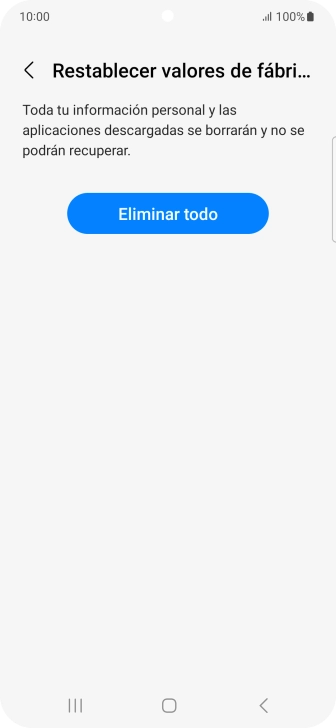 10:00 100%

Restablecer valores de fábri...

Toda tu información personal y las aplicaciones descargadas se borrarán y no se podrán recuperar.

Eliminar todo